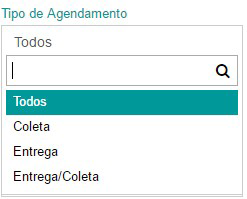 Tipo de Agendamento

Todos

Todos

Coleta

Entrega

Entrega/Coleta